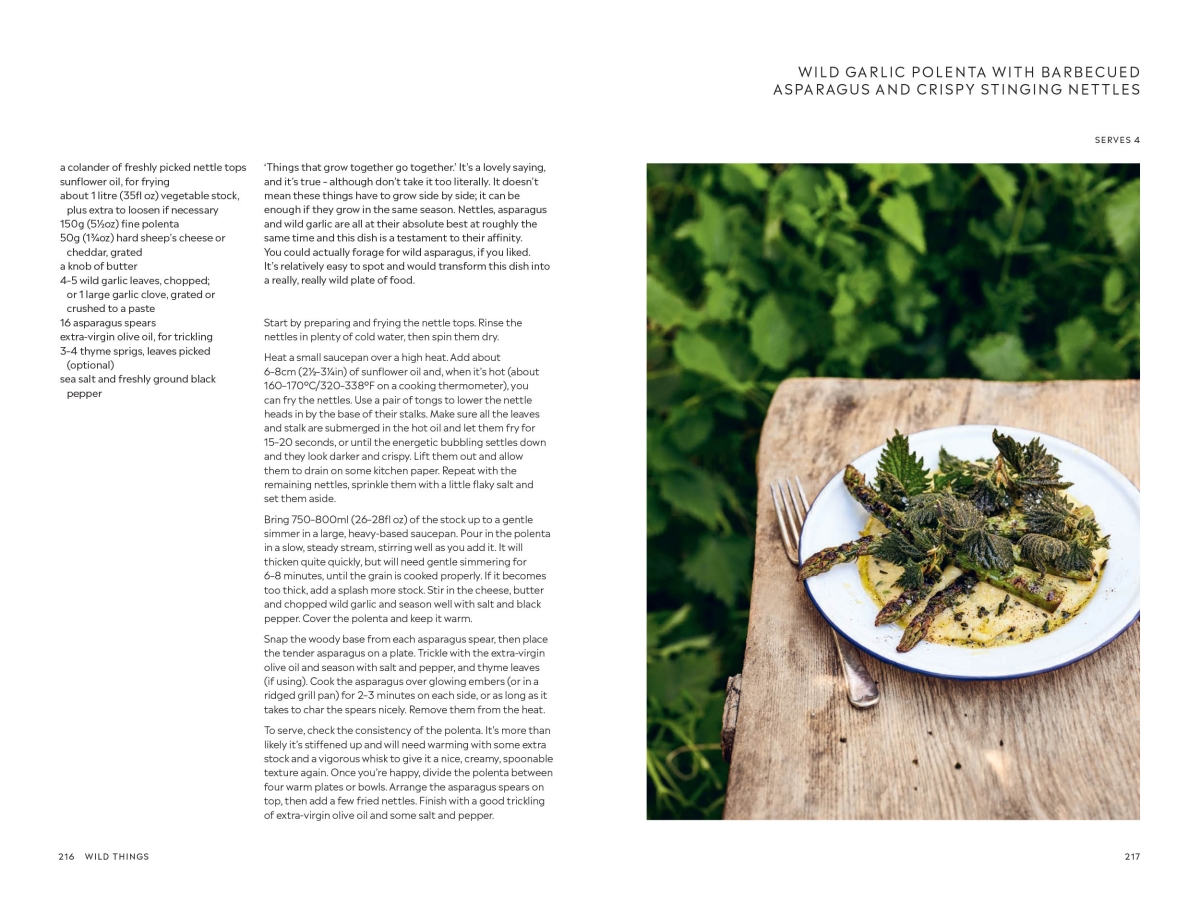 WILD GARLIC POLENTA WITH BARBECUED ASPARAGUS AND CRISPY STINGING NETTLES

SERVES 4

a colander of freshly picked nettle tops
sunflower oil, for frying
about 1 litre (35fl oz) vegetable stock, plus extra to loosen if necessary
150g (5½oz) fine polenta
50g (1¾oz) hard sheep's cheese or cheddar, grated
a knob of butter
4–5 wild garlic leaves, chopped; or 1 large garlic clove, grated or crushed to a paste
16 asparagus spears
extra-virgin olive oil, for trickling
3–4 thyme sprigs, leaves picked (optional)
sea salt and freshly ground black pepper

'Things that grow together go together.' It's a lovely saying, and it's true – although don't take it too literally. It doesn't mean these things have to grow side by side; it can be enough if they grow in the same season. Nettles, asparagus and wild garlic are all at their absolute best at roughly the same time and this dish is a testament to their affinity. You could actually forage for wild asparagus, if you liked. It's relatively easy to spot and would transform this dish into a really, really wild plate of food.

Start by preparing and frying the nettle tops. Rinse the nettles in plenty of cold water, then spin them dry.

Heat a small saucepan over a high heat. Add about 6–8cm (2½–3¼in) of sunflower oil and, when it's hot (about 160–170°C/320–338°F on a cooking thermometer), you can fry the nettles. Use a pair of tongs to lower the nettle heads in by the base of their stalks. Make sure all the leaves and stalk are submerged in the hot oil and let them fry for 15–20 seconds, or until the energetic bubbling settles down and they look darker and crispy. Lift them out and allow them to drain on some kitchen paper. Repeat with the remaining nettles, sprinkle them with a little flaky salt and set them aside.

Bring 750–800ml (26–28fl oz) of the stock up to a gentle simmer in a large, heavy-based saucepan. Pour in the polenta in a slow, steady stream, stirring well as you add it. It will thicken quite quickly, but will need gentle simmering for 6–8 minutes, until the grain is cooked properly. If it becomes too thick, add a splash more stock. Stir in the cheese, butter and chopped wild garlic and season well with salt and black pepper. Cover the polenta and keep it warm.

Snap the woody base from each asparagus spear, then place the tender asparagus on a plate. Trickle with the extra-virgin olive oil and season with salt and pepper, and thyme leaves (if using). Cook the asparagus over glowing embers (or in a ridged grill pan) for 2–3 minutes on each side, or as long as it takes to char the spears nicely. Remove them from the heat.

To serve, check the consistency of the polenta. It's more than likely it's stiffened up and will need warming with some extra stock and a vigorous whisk to give it a nice, creamy, spoonable texture again. Once you're happy, divide the polenta between four warm plates or bowls. Arrange the asparagus spears on top, then add a few fried nettles. Finish with a good trickling of extra-virgin olive oil and some salt and pepper.

216 WILD THINGS

217